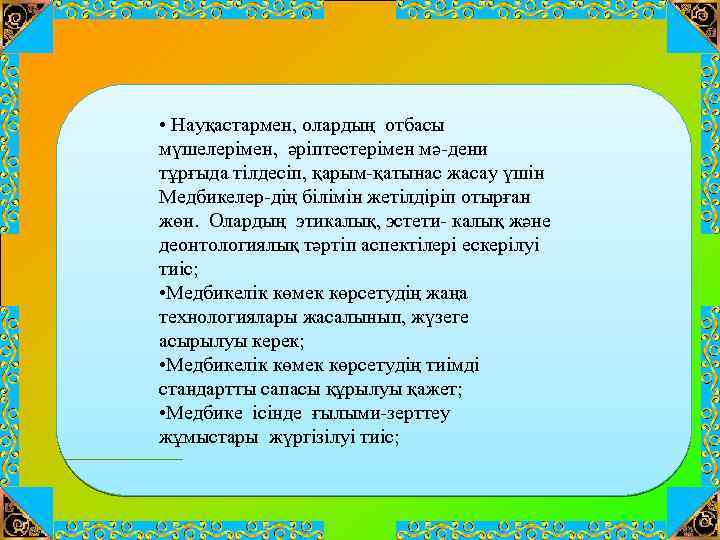 • Науқастармен, олардың отбасы мүшелерімен, әріптестерімен мә-дени тұрғыда тілдесіп, қарым-қатынас жасау үшін Медбикелер-дің білімін жетілдіріп отырған жөн. Олардың этикалық, эстети- калық және деонтологиялық тәртіп аспектілері ескерілуі тиіс;
•Медбикелік көмек көрсетудің жаңа технологиялары жасалынып, жүзеге асырылуы керек;
•Медбикелік көмек көрсетудің тиімді стандартты сапасы құрылуы қажет;
•Медбике ісінде ғылыми-зерттеу жұмыстары жүргізілуі тиіс;